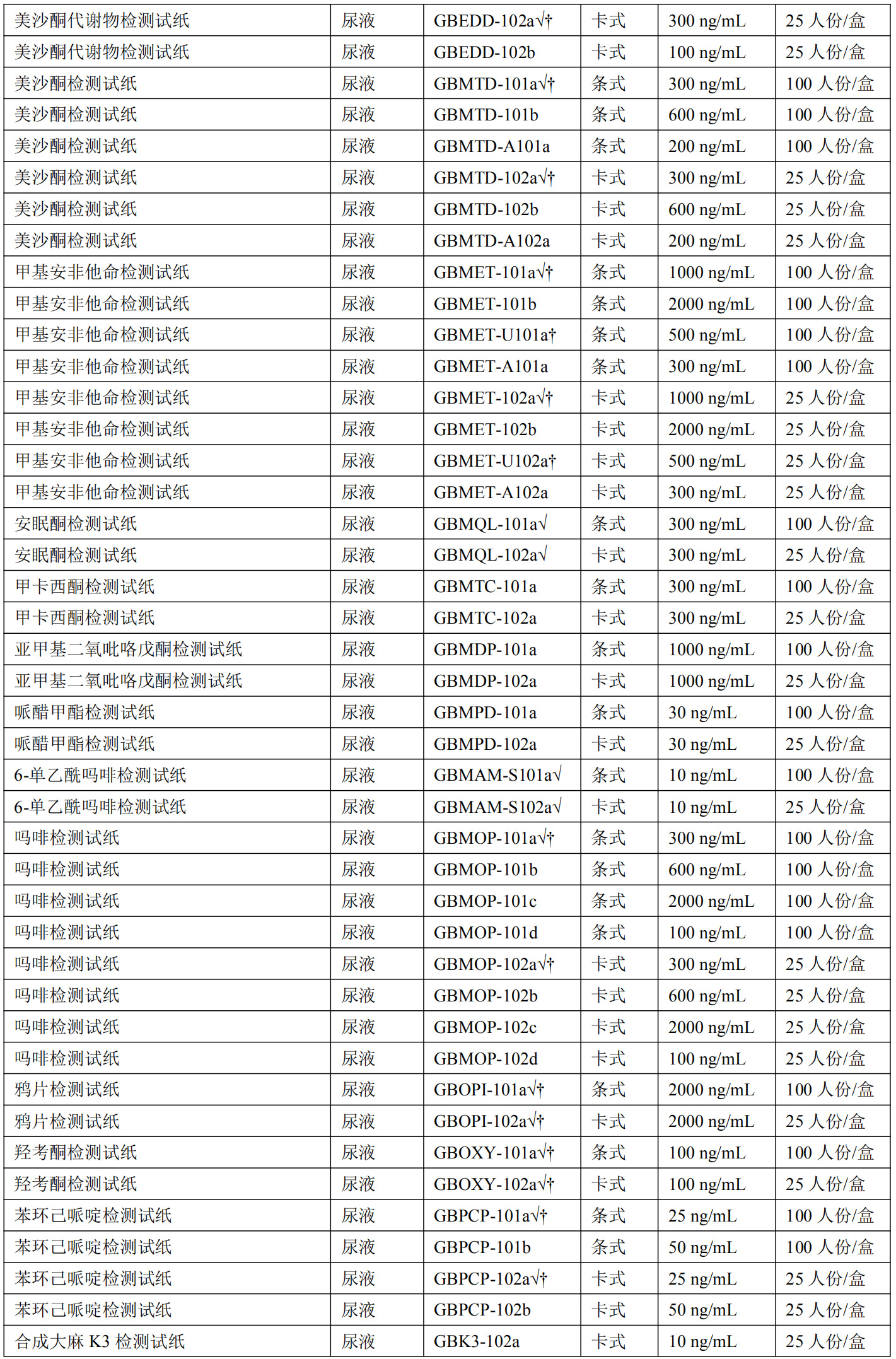 | 美沙酮代谢物检测试纸 | 尿液 | GBEDD-102a√† | 卡式 | 300 ng/mL | 25 人份/盒 |
|---|---|---|---|---|---|
| 美沙酮代谢物检测试纸 | 尿液 | GBEDD-102b | 卡式 | 100 ng/mL | 25 人份/盒 |
| 美沙酮检测试纸 | 尿液 | GBMTD-101a√† | 条式 | 300 ng/mL | 100 人份/盒 |
| 美沙酮检测试纸 | 尿液 | GBMTD-101b | 条式 | 600 ng/mL | 100 人份/盒 |
| 美沙酮检测试纸 | 尿液 | GBMTD-A101a | 条式 | 200 ng/mL | 100 人份/盒 |
| 美沙酮检测试纸 | 尿液 | GBMTD-102a√† | 卡式 | 300 ng/mL | 25 人份/盒 |
| 美沙酮检测试纸 | 尿液 | GBMTD-102b | 卡式 | 600 ng/mL | 25 人份/盒 |
| 美沙酮检测试纸 | 尿液 | GBMTD-A102a | 卡式 | 200 ng/mL | 25 人份/盒 |
| 甲基安非他命检测试纸 | 尿液 | GBMET-101a√† | 条式 | 1000 ng/mL | 100 人份/盒 |
| 甲基安非他命检测试纸 | 尿液 | GBMET-101b | 条式 | 2000 ng/mL | 100 人份/盒 |
| 甲基安非他命检测试纸 | 尿液 | GBMET-U101a† | 条式 | 500 ng/mL | 100 人份/盒 |
| 甲基安非他命检测试纸 | 尿液 | GBMET-A101a | 条式 | 300 ng/mL | 100 人份/盒 |
| 甲基安非他命检测试纸 | 尿液 | GBMET-102a√† | 卡式 | 1000 ng/mL | 25 人份/盒 |
| 甲基安非他命检测试纸 | 尿液 | GBMET-102b | 卡式 | 2000 ng/mL | 25 人份/盒 |
| 甲基安非他命检测试纸 | 尿液 | GBMET-U102a† | 卡式 | 500 ng/mL | 25 人份/盒 |
| 甲基安非他命检测试纸 | 尿液 | GBMET-A102a | 卡式 | 300 ng/mL | 25 人份/盒 |
| 安眠酮检测试纸 | 尿液 | GBMQL-101a√ | 条式 | 300 ng/mL | 100 人份/盒 |
| 安眠酮检测试纸 | 尿液 | GBMQL-102a√ | 卡式 | 300 ng/mL | 25 人份/盒 |
| 甲卡西酮检测试纸 | 尿液 | GBMTC-101a | 条式 | 300 ng/mL | 100 人份/盒 |
| 甲卡西酮检测试纸 | 尿液 | GBMTC-102a | 卡式 | 300 ng/mL | 25 人份/盒 |
| 亚甲基二氧吡咯戊酮检测试纸 | 尿液 | GBMDP-101a | 条式 | 1000 ng/mL | 100 人份/盒 |
| 亚甲基二氧吡咯戊酮检测试纸 | 尿液 | GBMDP-102a | 卡式 | 1000 ng/mL | 25 人份/盒 |
| 哌醋甲酯检测试纸 | 尿液 | GBMPD-101a | 条式 | 30 ng/mL | 100 人份/盒 |
| 哌醋甲酯检测试纸 | 尿液 | GBMPD-102a | 卡式 | 30 ng/mL | 25 人份/盒 |
| 6-单乙酰吗啡检测试纸 | 尿液 | GBMAM-S101a√ | 条式 | 10 ng/mL | 100 人份/盒 |
| 6-单乙酰吗啡检测试纸 | 尿液 | GBMAM-S102a√ | 卡式 | 10 ng/mL | 25 人份/盒 |
| 吗啡检测试纸 | 尿液 | GBMOP-101a√† | 条式 | 300 ng/mL | 100 人份/盒 |
| 吗啡检测试纸 | 尿液 | GBMOP-101b | 条式 | 600 ng/mL | 100 人份/盒 |
| 吗啡检测试纸 | 尿液 | GBMOP-101c | 条式 | 2000 ng/mL | 100 人份/盒 |
| 吗啡检测试纸 | 尿液 | GBMOP-101d | 条式 | 100 ng/mL | 100 人份/盒 |
| 吗啡检测试纸 | 尿液 | GBMOP-102a√† | 卡式 | 300 ng/mL | 25 人份/盒 |
| 吗啡检测试纸 | 尿液 | GBMOP-102b | 卡式 | 600 ng/mL | 25 人份/盒 |
| 吗啡检测试纸 | 尿液 | GBMOP-102c | 卡式 | 2000 ng/mL | 25 人份/盒 |
| 吗啡检测试纸 | 尿液 | GBMOP-102d | 卡式 | 100 ng/mL | 25 人份/盒 |
| 鸦片检测试纸 | 尿液 | GBOPI-101a√† | 条式 | 2000 ng/mL | 100 人份/盒 |
| 鸦片检测试纸 | 尿液 | GBOPI-102a√† | 卡式 | 2000 ng/mL | 25 人份/盒 |
| 羟考酮检测试纸 | 尿液 | GBOXY-101a√† | 条式 | 100 ng/mL | 100 人份/盒 |
| 羟考酮检测试纸 | 尿液 | GBOXY-102a√† | 卡式 | 100 ng/mL | 25 人份/盒 |
| 苯环己哌啶检测试纸 | 尿液 | GBPCP-101a√† | 条式 | 25 ng/mL | 100 人份/盒 |
| 苯环己哌啶检测试纸 | 尿液 | GBPCP-101b | 条式 | 50 ng/mL | 100 人份/盒 |
| 苯环己哌啶检测试纸 | 尿液 | GBPCP-102a√† | 卡式 | 25 ng/mL | 25 人份/盒 |
| 苯环己哌啶检测试纸 | 尿液 | GBPCP-102b | 卡式 | 50 ng/mL | 25 人份/盒 |
| 合成大麻 K3 检测试纸 | 尿液 | GBK3-102a | 卡式 | 10 ng/mL | 25 人份/盒 |